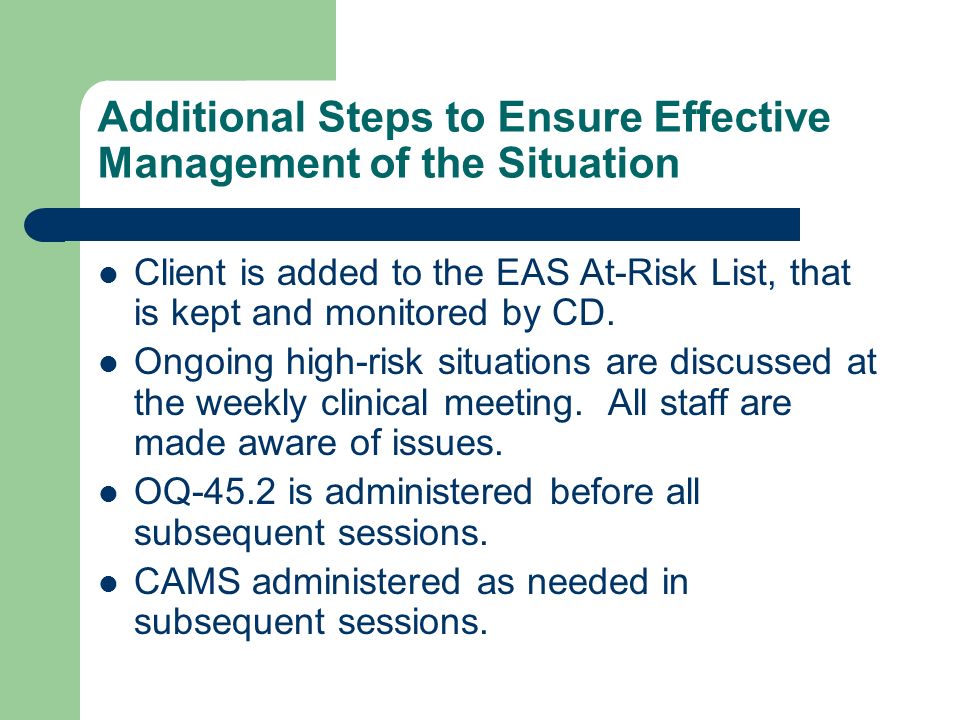 Additional Steps to Ensure Effective Management of the Situation

- Client is added to the EAS At-Risk List, that is kept and monitored by CD.
- Ongoing high-risk situations are discussed at the weekly clinical meeting. All staff are made aware of issues.
- OQ-45.2 is administered before all subsequent sessions.
- CAMS administered as needed in subsequent sessions.